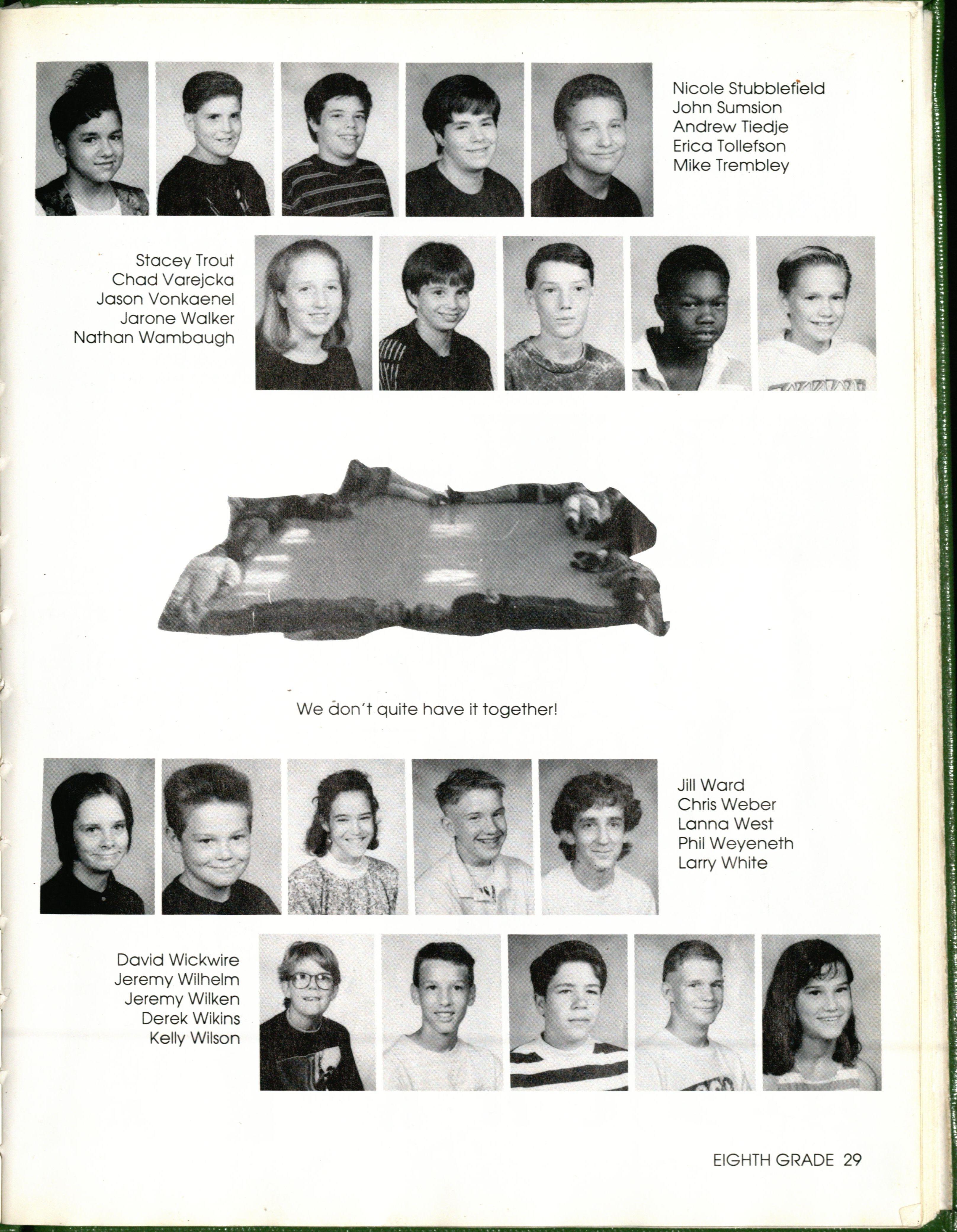 Nicole Stubblefield
John Sumsion
Andrew Tiedje
Erica Tollefson
Mike Trembley

Stacey Trout
Chad Varejcka
Jason Vonkaenel
Jarone Walker
Nathan Wambaugh

We don't quite have it together!

Jill Ward
Chris Weber
Lanna West
Phil Weyeneth
Larry White

David Wickwire
Jeremy Wilhelm
Jeremy Wilken
Derek Wikins
Kelly Wilson

EIGHTH GRADE 29